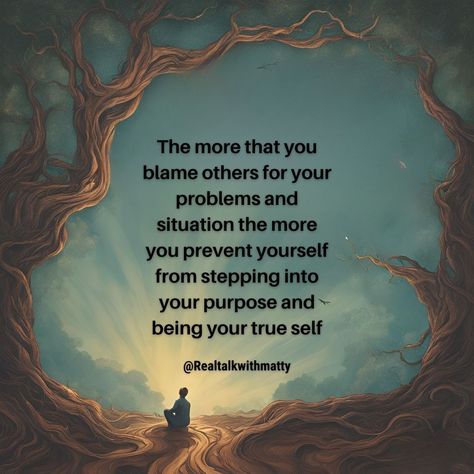 The more that you blame others for your problems and situation the more you prevent yourself from stepping into your purpose and being your true self

@Realtalkwithmatty